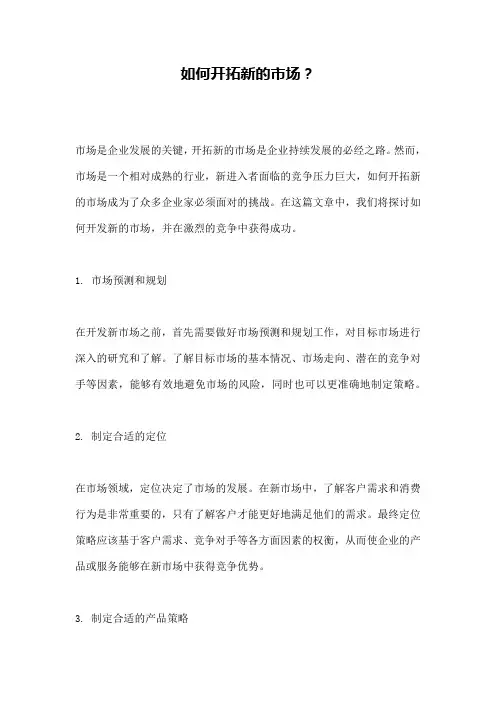 如何开拓新的市场？

市场是企业发展的关键，开拓新的市场是企业持续发展的必经之路。然而，市场是一个相对成熟的行业，新进入者面临的竞争压力巨大，如何开拓新的市场成为了众多企业家必须面对的挑战。在这篇文章中，我们将探讨如何开发新的市场，并在激烈的竞争中获得成功。

1. 市场预测和规划

在开发新市场之前，首先需要做好市场预测和规划工作，对目标市场进行深入的研究和了解。了解目标市场的基本情况、市场走向、潜在的竞争对手等因素，能够有效地避免市场的风险，同时也可以更准确地制定策略。

2. 制定合适的定位

在市场领域，定位决定了市场的发展。在新市场中，了解客户需求和消费行为是非常重要的，只有了解客户才能更好地满足他们的需求。最终定位策略应该基于客户需求、竞争对手等各方面因素的权衡，从而使企业的产品或服务能够在新市场中获得竞争优势。

3. 制定合适的产品策略